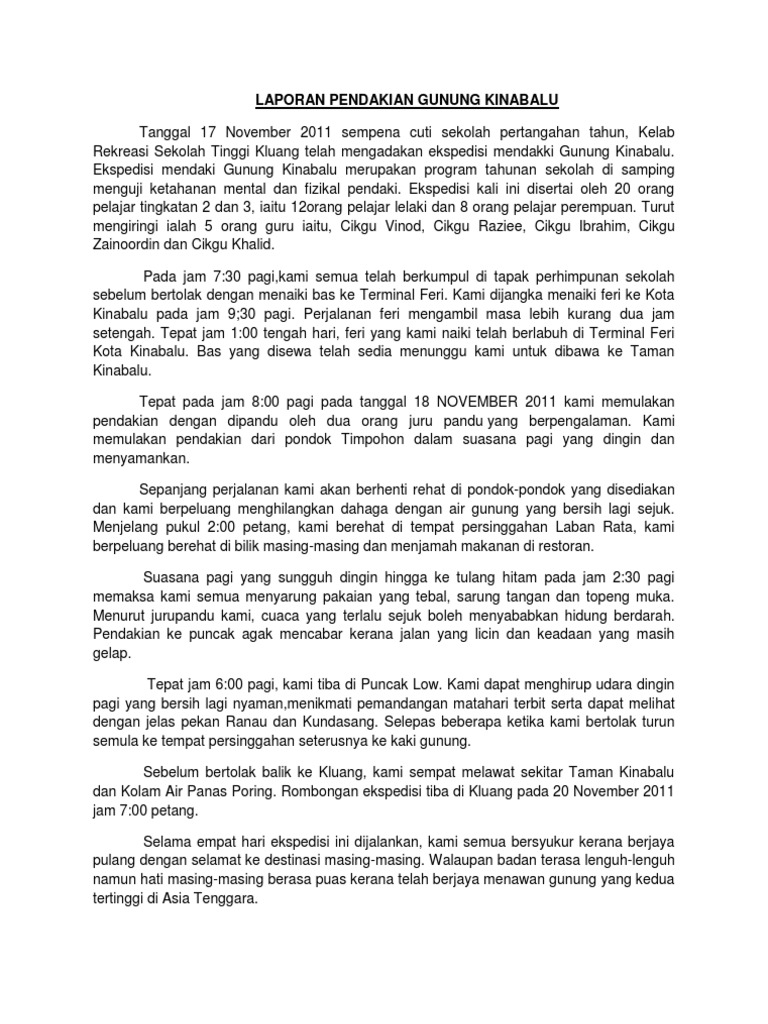 LAPORAN PENDAKIAN GUNUNG KINABALU

Tanggal 17 November 2011 sempena cuti sekolah pertangahan tahun, Kelab Rekreasi Sekolah Tinggi Kluang telah mengadakan ekspedisi mendakki Gunung Kinabalu. Ekspedisi mendaki Gunung Kinabalu merupakan program tahunan sekolah di samping menguji ketahanan mental dan fizikal pendaki. Ekspedisi kali ini disertai oleh 20 orang pelajar tingkatan 2 dan 3, iaitu 12orang pelajar lelaki dan 8 orang pelajar perempuan. Turut mengiringi ialah 5 orang guru iaitu, Cikgu Vinod, Cikgu Raziee, Cikgu Ibrahim, Cikgu Zainoordin dan Cikgu Khalid.

Pada jam 7:30 pagi,kami semua telah berkumpul di tapak perhimpunan sekolah sebelum bertolak dengan menaiki bas ke Terminal Feri. Kami dijangka menaiki feri ke Kota Kinabalu pada jam 9;30 pagi. Perjalanan feri mengambil masa lebih kurang dua jam setengah. Tepat jam 1:00 tengah hari, feri yang kami naiki telah berlabuh di Terminal Feri Kota Kinabalu. Bas yang disewa telah sedia menunggu kami untuk dibawa ke Taman Kinabalu.

Tepat pada jam 8:00 pagi pada tanggal 18 NOVEMBER 2011 kami memulakan pendakian dengan dipandu oleh dua orang juru pandu yang berpengalaman. Kami memulakan pendakian dari pondok Timpohon dalam suasana pagi yang dingin dan menyamankan.

Sepanjang perjalanan kami akan berhenti rehat di pondok-pondok yang disediakan dan kami berpeluang menghilangkan dahaga dengan air gunung yang bersih lagi sejuk. Menjelang pukul 2:00 petang, kami berehat di tempat persinggahan Laban Rata, kami berpeluang berehat di bilik masing-masing dan menjamah makanan di restoran.

Suasana pagi yang sungguh dingin hingga ke tulang hitam pada jam 2:30 pagi memaksa kami semua menyarung pakaian yang tebal, sarung tangan dan topeng muka. Menurut jurupandu kami, cuaca yang terlalu sejuk boleh menyababkan hidung berdarah. Pendakian ke puncak agak mencabar kerana jalan yang licin dan keadaan yang masih gelap.

Tepat jam 6:00 pagi, kami tiba di Puncak Low. Kami dapat menghirup udara dingin pagi yang bersih lagi nyaman,menikmati pemandangan matahari terbit serta dapat melihat dengan jelas pekan Ranau dan Kundasang. Selepas beberapa ketika kami bertolak turun semula ke tempat persinggahan seterusnya ke kaki gunung.

Sebelum bertolak balik ke Kluang, kami sempat melawat sekitar Taman Kinabalu dan Kolam Air Panas Poring. Rombongan ekspedisi tiba di Kluang pada 20 November 2011 jam 7:00 petang.

Selama empat hari ekspedisi ini dijalankan, kami semua bersyukur kerana berjaya pulang dengan selamat ke destinasi masing-masing. Walaupan badan terasa lenguh-lenguh namun hati masing-masing berasa puas kerana telah berjaya menawan gunung yang kedua tertinggi di Asia Tenggara.